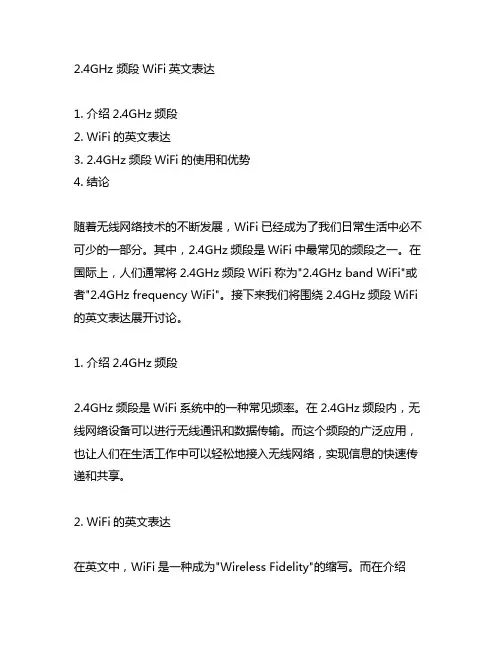 2.4GHz 频段 WiFi 英文表达

1. 介绍 2.4GHz 频段
2. WiFi 的英文表达
3. 2.4GHz 频段 WiFi 的使用和优势
4. 结论

随着无线网络技术的不断发展，WiFi 已经成为了我们日常生活中必不可少的一部分。其中，2.4GHz 频段是 WiFi 中最常见的频段之一。在国际上，人们通常将 2.4GHz 频段 WiFi 称为"2.4GHz band WiFi"或者"2.4GHz frequency WiFi"。接下来我们将围绕 2.4GHz 频段 WiFi 的英文表达展开讨论。

1. 介绍 2.4GHz 频段

2.4GHz 频段是 WiFi 系统中的一种常见频率。在 2.4GHz 频段内，无线网络设备可以进行无线通讯和数据传输。而这个频段的广泛应用，也让人们在生活工作中可以轻松地接入无线网络，实现信息的快速传递和共享。

2. WiFi 的英文表达

在英文中，WiFi 是一种成为"Wireless Fidelity"的缩写。而在介绍